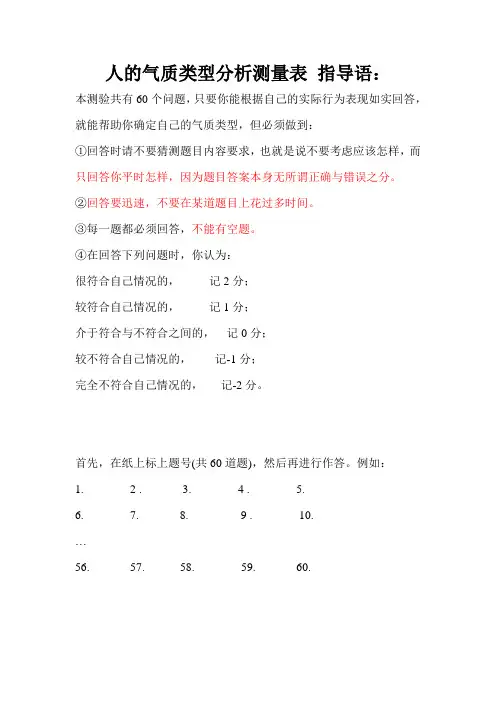 人的气质类型分析测量表 指导语：

本测验共有 60 个问题，只要你能根据自己的实际行为表现如实回答，就能帮助你确定自己的气质类型，但必须做到：

①回答时请不要猜测题目内容要求，也就是说不要考虑应该怎样，而只回答你平时怎样，因为题目答案本身无所谓正确与错误之分。

②回答要迅速，不要在某道题目上花过多时间。

③每一题都必须回答，不能有空题。

④在回答下列问题时，你认为：

很符合自己情况的， 记 2 分；

较符合自己情况的， 记 1 分；

介于符合与不符合之间的， 记 0 分；

较不符合自己情况的， 记-1 分；

完全不符合自己情况的， 记-2 分。

首先，在纸上标上题号(共 60 道题)，然后再进行作答。例如：

1. 2 . 3. 4 . 5.

6. 7. 8. 9 . 10.

…

56. 57. 58. 59. 60.